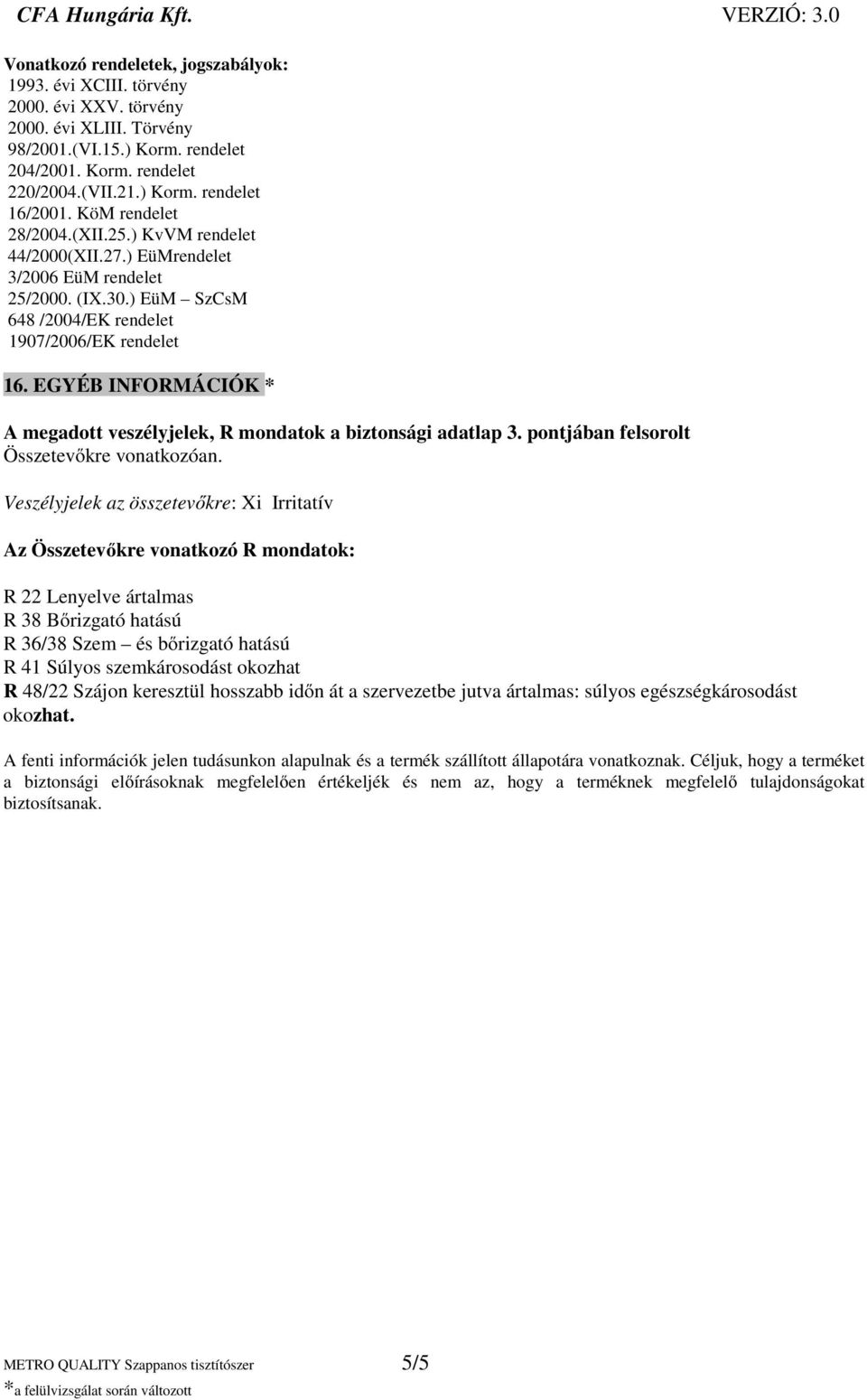 CFA Hungária Kft. VERZIÓ: 3.0

Vonatkozó rendeletek, jogszabályok:
1993. évi XCIII. törvény
2000. évi XXV. törvény
2000. évi XLIII. Törvény
98/2001.(VI.15.) Korm. rendelet
204/2001. Korm. rendelet
220/2004.(VII.21.) Korm. rendelet
16/2001. KöM rendelet
28/2004.(XII.25.) KvVM rendelet
44/2000(XII.27.) EüMrendelet
3/2006 EüM rendelet
25/2000. (IX.30.) EüM – SzCsM
648 /2004/EK rendelet
1907/2006/EK rendelet

16. EGYÉB INFORMÁCIÓK *

A megadott veszélyjelek, R mondatok a biztonsági adatlap 3. pontjában felsorolt Összetevőkre vonatkozóan.

Veszélyjelek az összetevőkre: Xi Irritatív

Az Összetevőkre vonatkozó R mondatok:

R 22 Lenyelve ártalmas
R 38 Bőrizgató hatású
R 36/38 Szem – és bőrizgató hatású
R 41 Súlyos szemkárosodást okozhat
R 48/22 Szájon keresztül hosszabb időn át a szervezetbe jutva ártalmas: súlyos egészségkárosodást okozhat.

A fenti információk jelen tudásunkon alapulnak és a termék szállított állapotára vonatkoznak. Céljuk, hogy a terméket a biztonsági előírásoknak megfelelően értékeljék és nem az, hogy a terméknek megfelelő tulajdonságokat biztosítsanak.

METRO QUALITY Szappanos tisztítószer 5/5
*a felülvizsgálat során változott